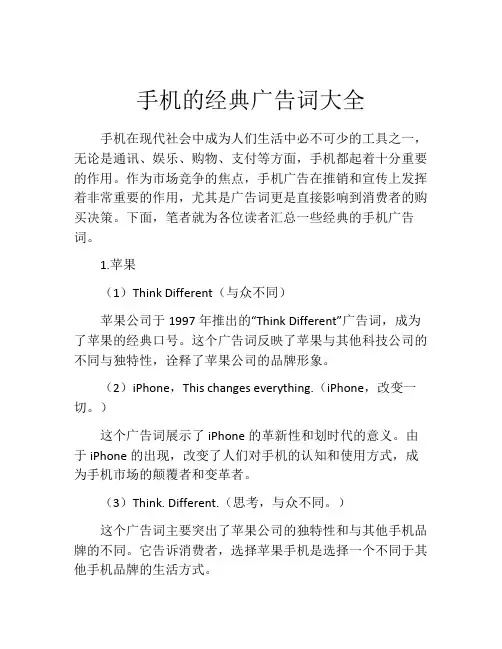 手机的经典广告词大全

手机在现代社会中成为人们生活中必不可少的工具之一，无论是通讯、娱乐、购物、支付等方面，手机都起着十分重要的作用。作为市场竞争的焦点，手机广告在推销和宣传上发挥着非常重要的作用，尤其是广告词更是直接影响到消费者的购买决策。下面，笔者就为各位读者汇总一些经典的手机广告词。

1.苹果

（1）Think Different（与众不同）

苹果公司于 1997 年推出的“Think Different”广告词，成为了苹果的经典口号。这个广告词反映了苹果与其他科技公司的不同与独特性，诠释了苹果公司的品牌形象。

（2）iPhone，This changes everything.（iPhone，改变一切。）

这个广告词展示了 iPhone 的革新性和划时代的意义。由于 iPhone 的出现，改变了人们对手机的认知和使用方式，成为手机市场的颠覆者和变革者。

（3）Think. Different.（思考，与众不同。）

这个广告词主要突出了苹果公司的独特性和与其他手机品牌的不同。它告诉消费者，选择苹果手机是选择一个不同于其他手机品牌的生活方式。